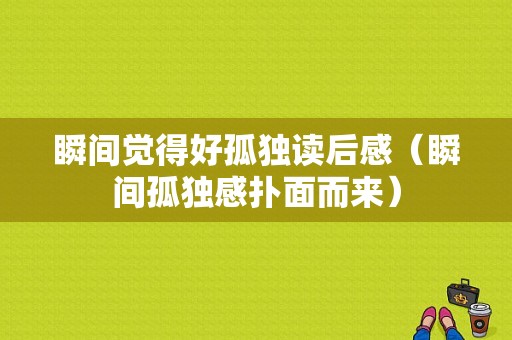 瞬间觉得好孤独读后感（瞬间孤独感扑面而来）